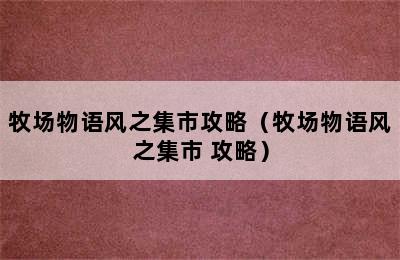 牧场物语风之集市攻略（牧场物语风之集市 攻略）